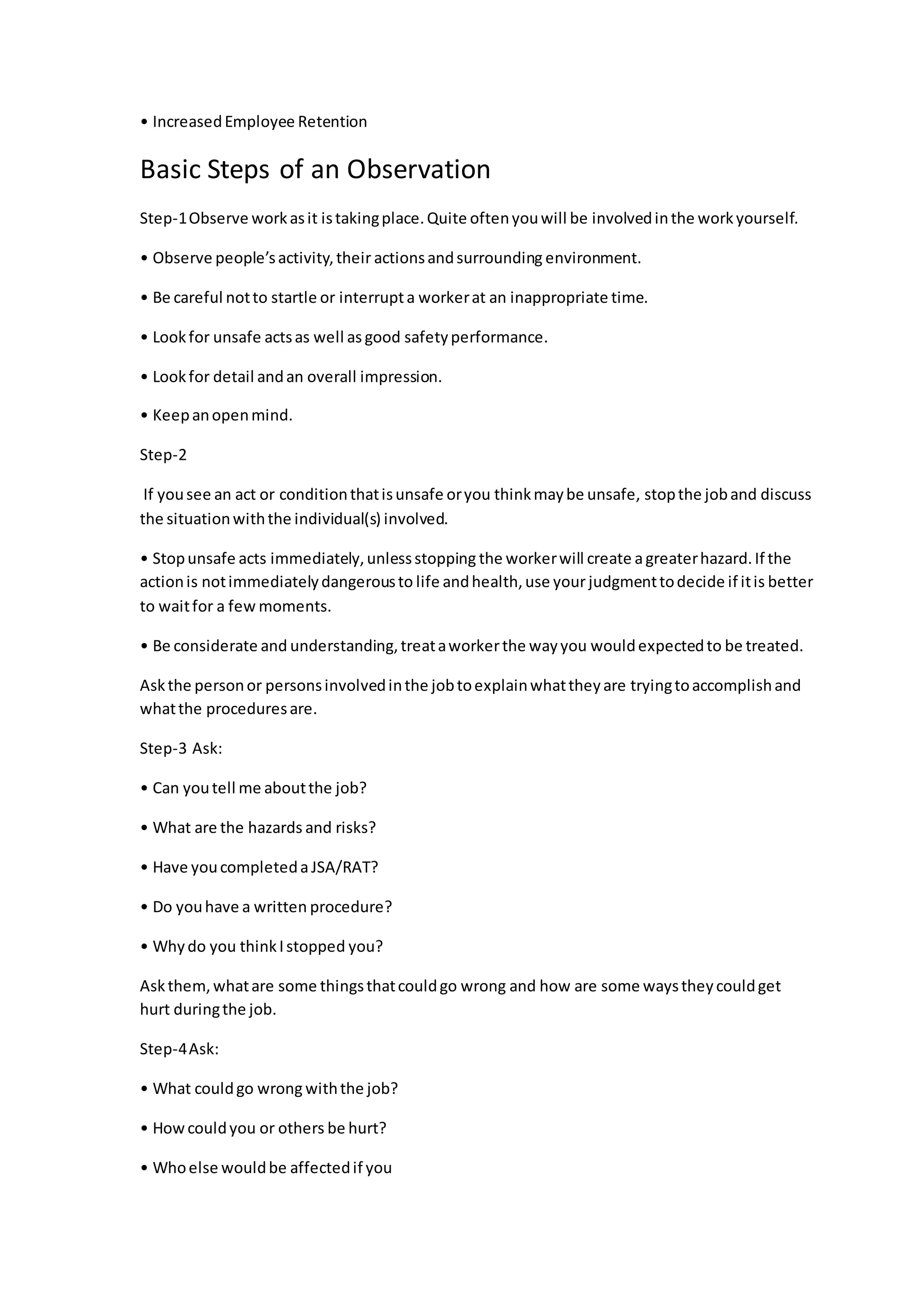 • Increased Employee Retention

Basic Steps of an Observation

Step-1 Observe work as it is taking place. Quite often you will be involved in the work yourself.

• Observe people's activity, their actions and surrounding environment.

• Be careful not to startle or interrupt a worker at an inappropriate time.

• Look for unsafe acts as well as good safety performance.

• Look for detail and an overall impression.

• Keep an open mind.

Step-2

If you see an act or condition that is unsafe or you think may be unsafe, stop the job and discuss the situation with the individual(s) involved.

• Stop unsafe acts immediately, unless stopping the worker will create a greater hazard. If the action is not immediately dangerous to life and health, use your judgment to decide if it is better to wait for a few moments.

• Be considerate and understanding, treat a worker the way you would expected to be treated.

Ask the person or persons involved in the job to explain what they are trying to accomplish and what the procedures are.

Step-3 Ask:

• Can you tell me about the job?

• What are the hazards and risks?

• Have you completed a JSA/RAT?

• Do you have a written procedure?

• Why do you think I stopped you?

Ask them, what are some things that could go wrong and how are some ways they could get hurt during the job.

Step-4 Ask:

• What could go wrong with the job?

• How could you or others be hurt?

• Who else would be affected if you